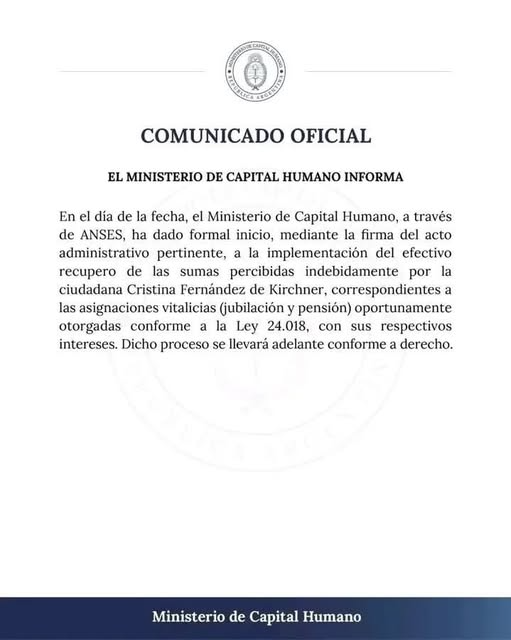 MINISTERIO DE CAPITAL HUMANO
REPÚBLICA ARGENTINA

COMUNICADO OFICIAL

EL MINISTERIO DE CAPITAL HUMANO INFORMA

En el día de la fecha, el Ministerio de Capital Humano, a través de ANSES, ha dado formal inicio, mediante la firma del acto administrativo pertinente, a la implementación del efectivo recupero de las sumas percibidas indebidamente por la ciudadana Cristina Fernández de Kirchner, correspondientes a las asignaciones vitalicias (jubilación y pensión) oportunamente otorgadas conforme a la Ley 24.018, con sus respectivos intereses. Dicho proceso se llevará adelante conforme a derecho.

Ministerio de Capital Humano